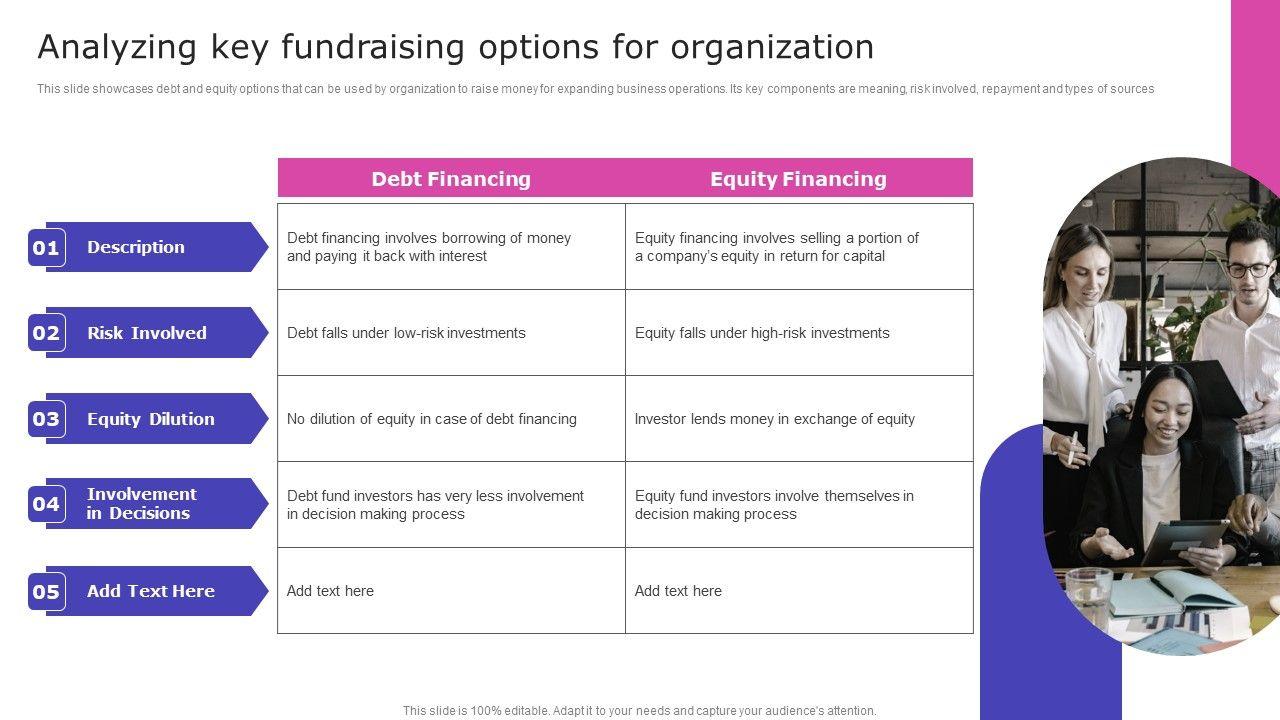 Analyzing key fundraising options for organization

This slide showcases debt and equity options that can be used by organization to raise money for expanding business operations. Its key components are meaning, risk involved, repayment and types of sources

| | Debt Financing | Equity Financing |
|---|---|---|
| 01 Description | Debt financing involves borrowing of money and paying it back with interest | Equity financing involves selling a portion of a company's equity in return for capital |
| 02 Risk Involved | Debt falls under low-risk investments | Equity falls under high-risk investments |
| 03 Equity Dilution | No dilution of equity in case of debt financing | Investor lends money in exchange of equity |
| 04 Involvement in Decisions | Debt fund investors has very less involvement in decision making process | Equity fund investors involve themselves in decision making process |
| 05 Add Text Here | Add text here | Add text here |

This slide is 100% editable. Adapt it to your needs and capture your audience's attention.